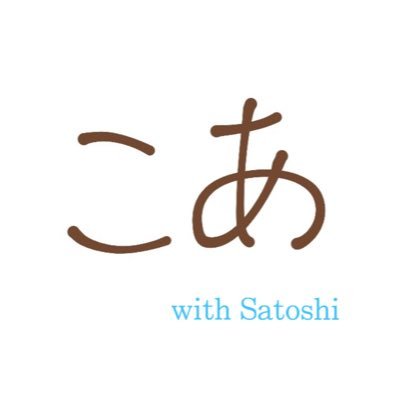 こあ

with Satoshi